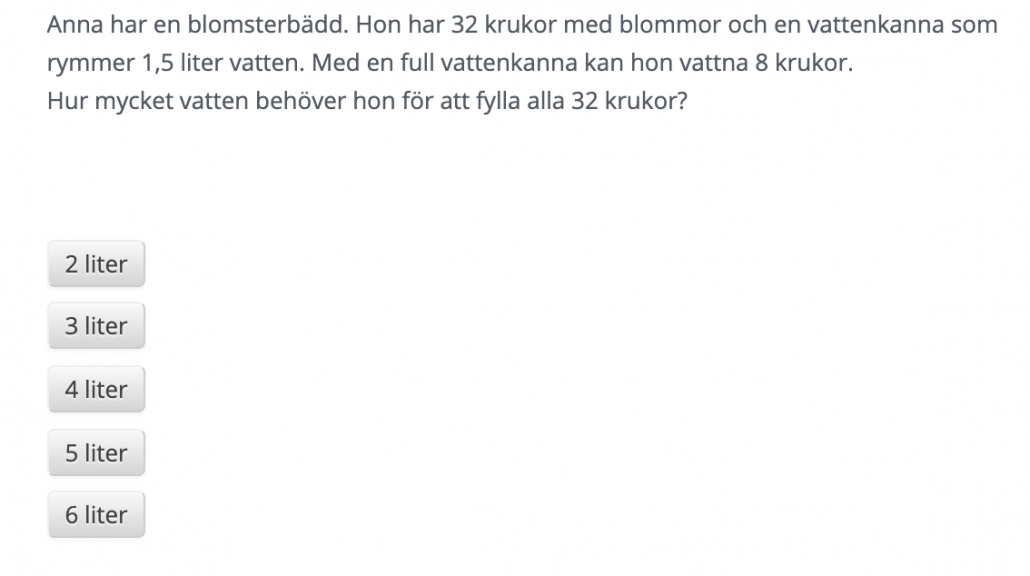 Anna har en blomsterbädd. Hon har 32 krukor med blommor och en vattenkanna som rymmer 1,5 liter vatten. Med en full vattenkanna kan hon vattna 8 krukor.
Hur mycket vatten behöver hon för att fylla alla 32 krukor?

2 liter

3 liter

4 liter

5 liter

6 liter